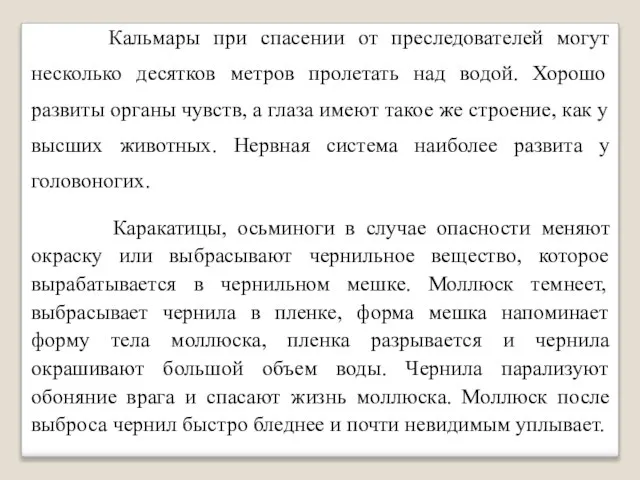 Кальмары при спасении от преследователей могут несколько десятков метров пролетать над водой. Хорошо развиты органы чувств, а глаза имеют такое же строение, как у высших животных. Нервная система наиболее развита у головоногих.

Каракатицы, осьминоги в случае опасности меняют окраску или выбрасывают чернильное вещество, которое вырабатывается в чернильном мешке. Моллюск темнеет, выбрасывает чернила в пленке, форма мешка напоминает форму тела моллюска, пленка разрывается и чернила окрашивают большой объем воды. Чернила парализуют обоняние врага и спасают жизнь моллюска. Моллюск после выброса чернил быстро бледнее и почти невидимым уплывает.